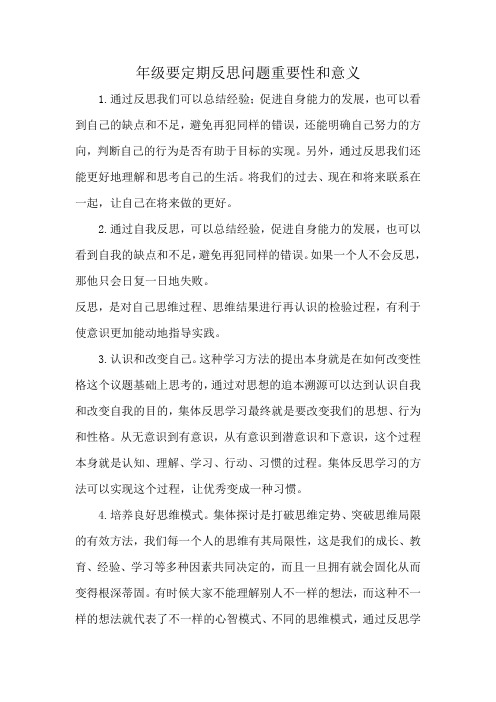 年级要定期反思问题重要性和意义

1.通过反思我们可以总结经验;促进自身能力的发展，也可以看到自己的缺点和不足，避免再犯同样的错误，还能明确自己努力的方向，判断自己的行为是否有助于目标的实现。另外，通过反思我们还能更好地理解和思考自己的生活。将我们的过去、现在和将来联系在一起，让自己在将来做的更好。

2.通过自我反思，可以总结经验，促进自身能力的发展，也可以看到自我的缺点和不足，避免再犯同样的错误。如果一个人不会反思，那他只会日复一日地失败。

反思，是对自己思维过程、思维结果进行再认识的检验过程，有利于使意识更加能动地指导实践。

3.认识和改变自己。这种学习方法的提出本身就是在如何改变性格这个议题基础上思考的，通过对思想的追本溯源可以达到认识自我和改变自我的目的，集体反思学习最终就是要改变我们的思想、行为和性格。从无意识到有意识，从有意识到潜意识和下意识，这个过程本身就是认知、理解、学习、行动、习惯的过程。集体反思学习的方法可以实现这个过程，让优秀变成一种习惯。

4.培养良好思维模式。集体探讨是打破思维定势、突破思维局限的有效方法，我们每一个人的思维有其局限性，这是我们的成长、教育、经验、学习等多种因素共同决定的，而且一旦拥有就会固化从而变得根深蒂固。有时候大家不能理解别人不一样的想法，而这种不一样的想法就代表了不一样的心智模式、不同的思维模式，通过反思学